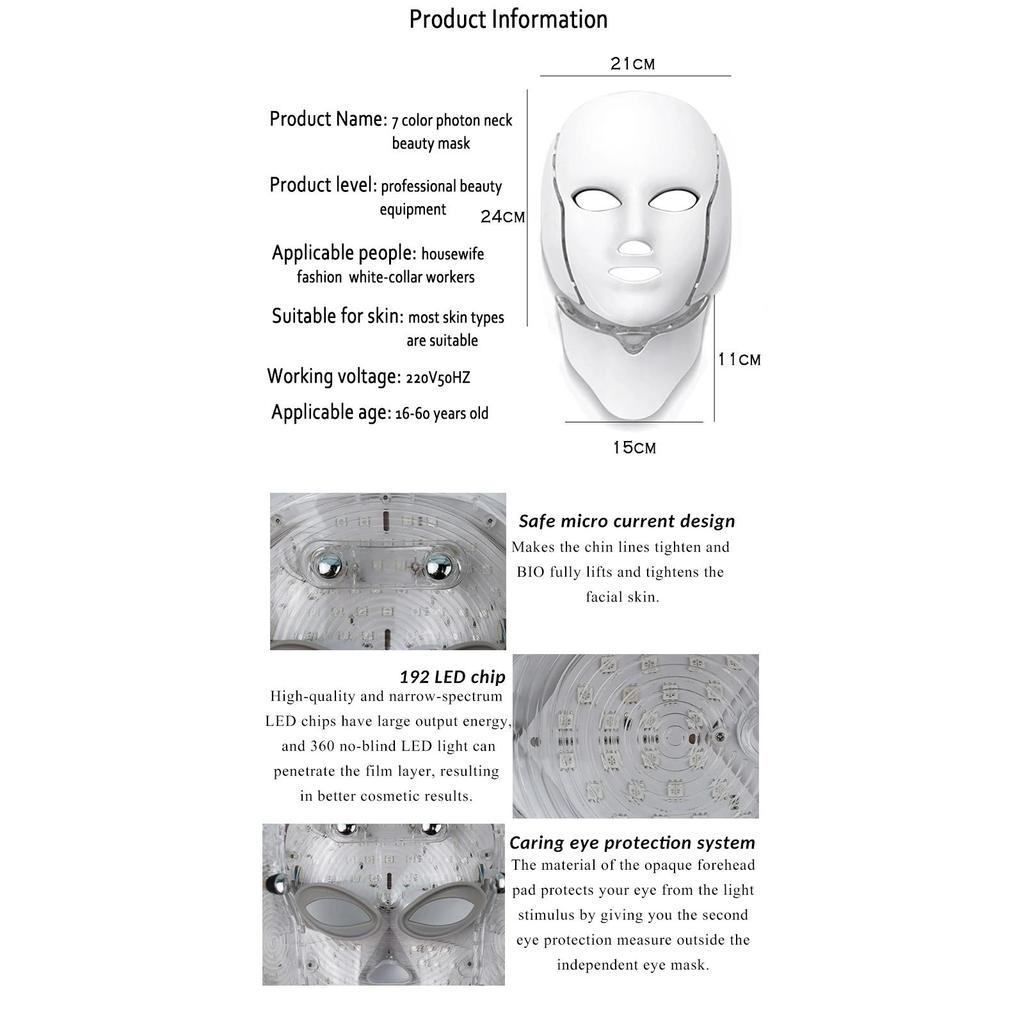 Product Information

Product Name: 7 color photon neck beauty mask

Product level: professional beauty equipment

Applicable people: housewife fashion white-collar workers

Suitable for skin: most skin types are suitable

Working voltage: 220V50HZ

Applicable age: 16-60 years old

21CM

24CM

11CM

15CM

Safe micro current design
Makes the chin lines tighten and BIO fully lifts and tightens the facial skin.

192 LED chip
High-quality and narrow-spectrum LED chips have large output energy, and 360 no-blind LED light can penetrate the film layer, resulting in better cosmetic results.

Caring eye protection system
The material of the opaque forehead pad protects your eye from the light stimulus by giving you the second eye protection measure outside the independent eye mask.